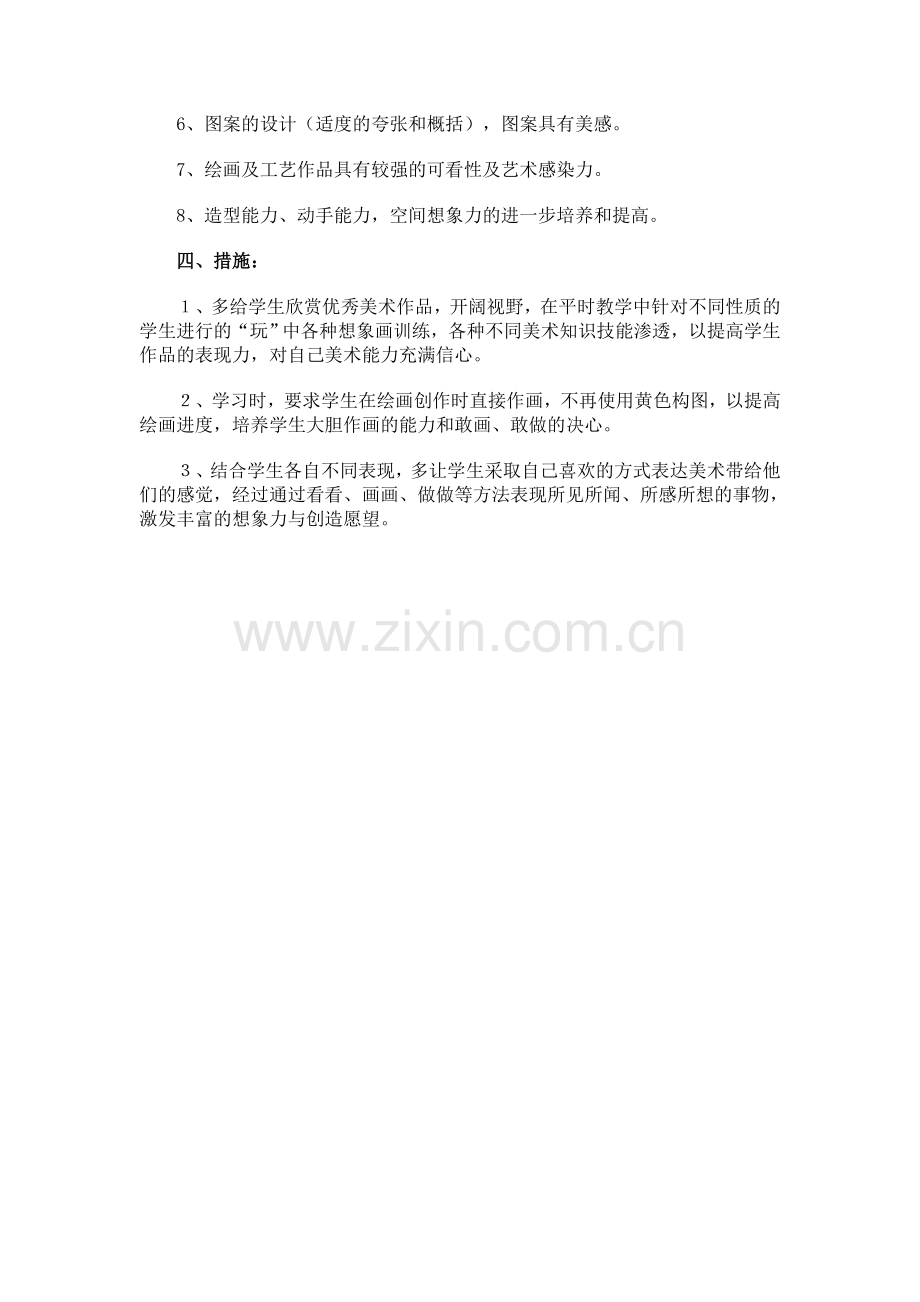 6、图案的设计（适度的夸张和概括），图案具有美感。

7、绘画及工艺作品具有较强的可看性及艺术感染力。

8、造型能力、动手能力，空间想象力的进一步培养和提高。

四、措施：

1、多给学生欣赏优秀美术作品，开阔视野，在平时教学中针对不同性质的学生进行的“玩”中各种想象画训练，各种不同美术知识技能渗透，以提高学生作品的表现力，对自己美术能力充满信心。

2、学习时，要求学生在绘画创作时直接作画，不再使用黄色构图，以提高绘画进度，培养学生大胆作画的能力和敢画、敢做的决心。

3、结合学生各自不同表现，多让学生采取自己喜欢的方式表达美术带给他们的感觉，经过通过看看、画画、做做等方法表现所见所闻、所感所想的事物，激发丰富的想象力与创造愿望。

www.zixin.com.cn